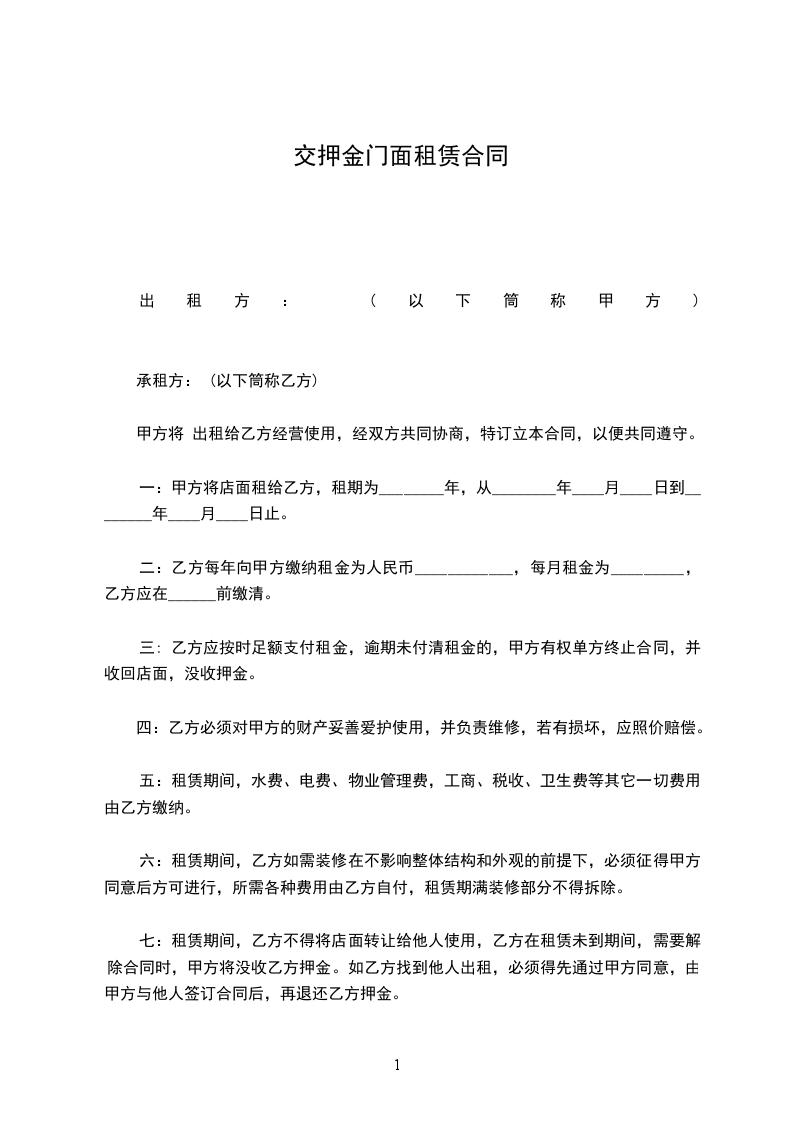 交押金门面租赁合同

出租方：（以下简称甲方）

承租方：（以下简称乙方）

甲方将 出租给乙方经营使用，经双方共同协商，特订立本合同，以便共同遵守。

一：甲方将店面租给乙方，租期为________年，从________年____月____日到________年____月____日止。

二：乙方每年向甲方缴纳租金为人民币____________，每月租金为_________，乙方应在______前缴清。

三：乙方应按时足额支付租金，逾期未付清租金的，甲方有权单方终止合同，并收回店面，没收押金。

四：乙方必须对甲方的财产妥善爱护使用，并负责维修，若有损坏，应照价赔偿。

五：租赁期间，水费、电费、物业管理费，工商、税收、卫生费等其它一切费用由乙方缴纳。

六：租赁期间，乙方如需装修在不影响整体结构和外观的前提下，必须征得甲方同意后方可进行，所需各种费用由乙方自付，租赁期满装修部分不得拆除。

七：租赁期间，乙方不得将店面转让给他人使用，乙方在租赁未到期间，需要解除合同时，甲方将没收乙方押金。如乙方找到他人出租，必须得先通过甲方同意，由甲方与他人签订合同后，再退还乙方押金。

1